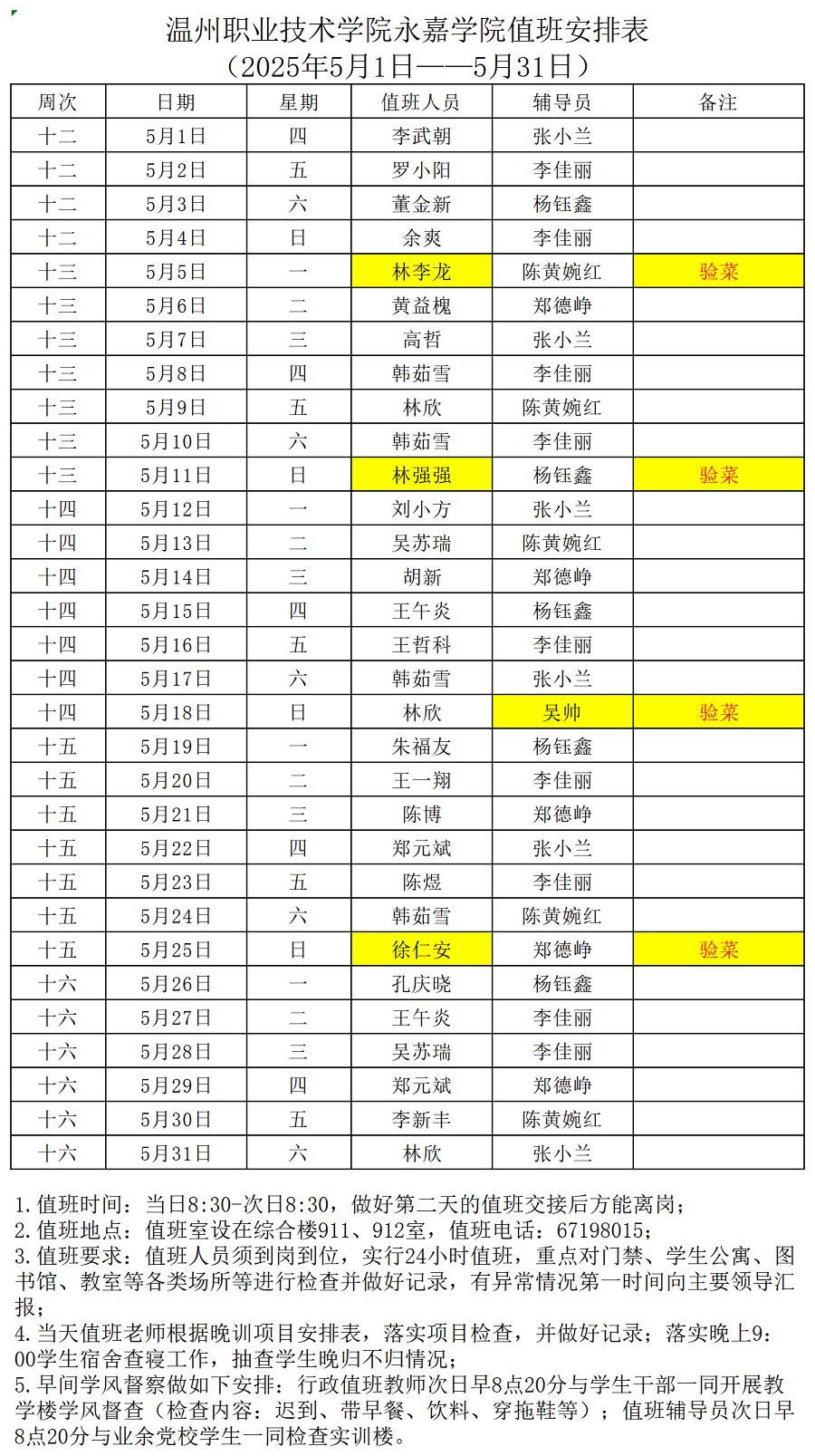 温州职业技术学院永嘉学院值班安排表
（2025年5月1日——5月31日）

| 周次 | 日期 | 星期 | 值班人员 | 辅导员 | 备注 |
|---|---|---|---|---|---|
| 十二 | 5月1日 | 四 | 李武朝 | 张小兰 | |
| 十二 | 5月2日 | 五 | 罗小阳 | 李佳丽 | |
| 十二 | 5月3日 | 六 | 董金新 | 杨钰鑫 | |
| 十二 | 5月4日 | 日 | 余爽 | 李佳丽 | |
| 十三 | 5月5日 | 一 | 林李龙 | 陈黄婉红 | 验菜 |
| 十三 | 5月6日 | 二 | 黄益槐 | 郑德峥 | |
| 十三 | 5月7日 | 三 | 高哲 | 张小兰 | |
| 十三 | 5月8日 | 四 | 韩茹雪 | 李佳丽 | |
| 十三 | 5月9日 | 五 | 林欣 | 陈黄婉红 | |
| 十三 | 5月10日 | 六 | 韩茹雪 | 李佳丽 | |
| 十三 | 5月11日 | 日 | 林强强 | 杨钰鑫 | 验菜 |
| 十四 | 5月12日 | 一 | 刘小方 | 张小兰 | |
| 十四 | 5月13日 | 二 | 吴苏瑞 | 陈黄婉红 | |
| 十四 | 5月14日 | 三 | 胡新 | 郑德峥 | |
| 十四 | 5月15日 | 四 | 王午炎 | 杨钰鑫 | |
| 十四 | 5月16日 | 五 | 王哲科 | 李佳丽 | |
| 十四 | 5月17日 | 六 | 韩茹雪 | 张小兰 | |
| 十四 | 5月18日 | 日 | 林欣 | 吴帅 | 验菜 |
| 十五 | 5月19日 | 一 | 朱福友 | 杨钰鑫 | |
| 十五 | 5月20日 | 二 | 王一翔 | 李佳丽 | |
| 十五 | 5月21日 | 三 | 陈博 | 郑德峥 | |
| 十五 | 5月22日 | 四 | 郑元斌 | 张小兰 | |
| 十五 | 5月23日 | 五 | 陈煜 | 李佳丽 | |
| 十五 | 5月24日 | 六 | 韩茹雪 | 陈黄婉红 | |
| 十五 | 5月25日 | 日 | 徐仁安 | 郑德峥 | 验菜 |
| 十六 | 5月26日 | 一 | 孔庆晓 | 杨钰鑫 | |
| 十六 | 5月27日 | 二 | 王午炎 | 李佳丽 | |
| 十六 | 5月28日 | 三 | 吴苏瑞 | 李佳丽 | |
| 十六 | 5月29日 | 四 | 郑元斌 | 郑德峥 | |
| 十六 | 5月30日 | 五 | 李新丰 | 陈黄婉红 | |
| 十六 | 5月31日 | 六 | 林欣 | 张小兰 | |

1.值班时间：当日8:30-次日8:30，做好第二天的值班交接后方能离岗；
2.值班地点：值班室设在综合楼911、912室，值班电话：67198015；
3.值班要求：值班人员须到岗到位，实行24小时值班，重点对门禁、学生公寓、图书馆、教室等各类场所等进行检查并做好记录，有异常情况第一时间向主要领导汇报；
4.当天值班老师根据晚训项目安排表，落实项目检查，并做好记录；落实晚上9:00学生宿舍查寝工作，抽查学生晚归不归情况；
5.早间学风督察做如下安排：行政值班教师次日早8点20分与学生干部一同开展教学楼学风督查（检查内容：迟到、带早餐、饮料、穿拖鞋等）；值班辅导员次日早8点20分与业余党校学生一同检查实训楼。